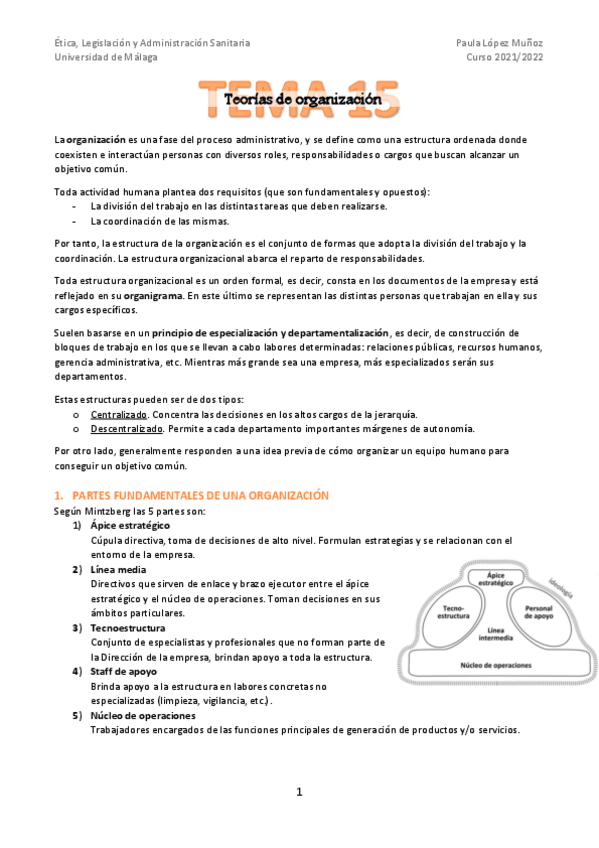 Ética, Legislación y Administración Sanitaria
Universidad de Málaga

Paula López Muñoz
Curso 2021/2022

TEMA 15
Teorías de organización

La organización es una fase del proceso administrativo, y se define como una estructura ordenada donde coexisten e interactúan personas con diversos roles, responsabilidades o cargos que buscan alcanzar un objetivo común.

Toda actividad humana plantea dos requisitos (que son fundamentales y opuestos):
- La división del trabajo en las distintas tareas que deben realizarse.
- La coordinación de las mismas.

Por tanto, la estructura de la organización es el conjunto de formas que adopta la división del trabajo y la coordinación. La estructura organizacional abarca el reparto de responsabilidades.

Toda estructura organizacional es un orden formal, es decir, consta en los documentos de la empresa y está reflejado en su organigrama. En este último se representan las distintas personas que trabajan en ella y sus cargos específicos.

Suelen basarse en un principio de especialización y departamentalización, es decir, de construcción de bloques de trabajo en los que se llevan a cabo labores determinadas: relaciones públicas, recursos humanos, gerencia administrativa, etc. Mientras más grande sea una empresa, más especializados serán sus departamentos.

Estas estructuras pueden ser de dos tipos:
o Centralizado. Concentra las decisiones en los altos cargos de la jerarquía.
o Descentralizado. Permite a cada departamento importantes márgenes de autonomía.

Por otro lado, generalmente responden a una idea previa de cómo organizar un equipo humano para conseguir un objetivo común.

1. PARTES FUNDAMENTALES DE UNA ORGANIZACIÓN
Según Mintzberg las 5 partes son:
1) Ápice estratégico
Cúpula directiva, toma de decisiones de alto nivel. Formulan estrategias y se relacionan con el entorno de la empresa.
2) Línea media
Directivos que sirven de enlace y brazo ejecutor entre el ápice estratégico y el núcleo de operaciones. Toman decisiones en sus ámbitos particulares.
3) Tecnoestructura
Conjunto de especialistas y profesionales que no forman parte de la Dirección de la empresa, brindan apoyo a toda la estructura.
4) Staff de apoyo
Brinda apoyo a la estructura en labores concretas no especializadas (limpieza, vigilancia, etc.).
5) Núcleo de operaciones
Trabajadores encargados de las funciones principales de generación de productos y/o servicios.

Ápice estratégico
Ideología
Tecno-estructura
Personal de apoyo
Línea intermedia
Núcleo de operaciones

1